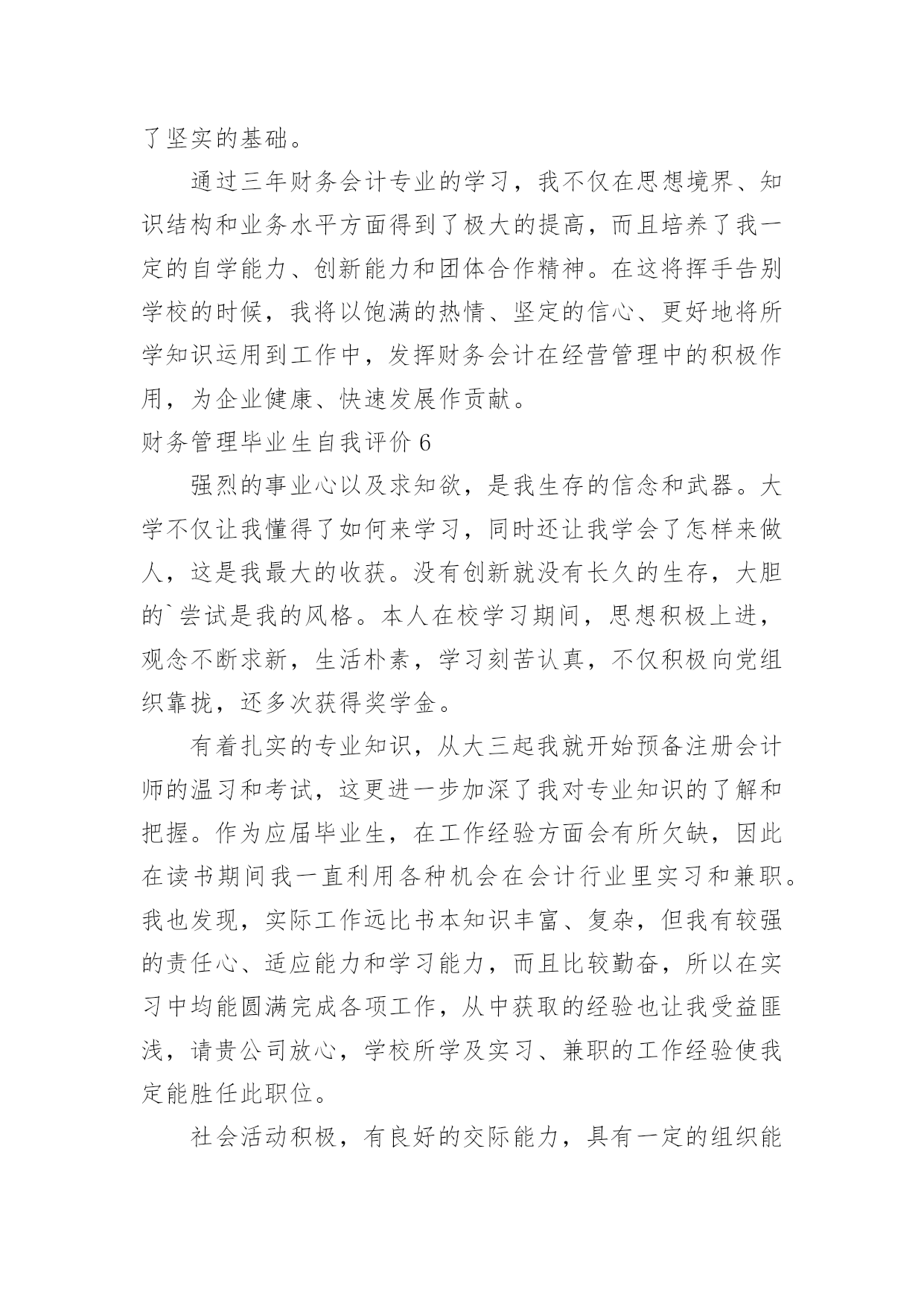 了坚实的基础。

通过三年财务会计专业的学习，我不仅在思想境界、知识结构和业务水平方面得到了极大的提高，而且培养了我一定的自学能力、创新能力和团体合作精神。在这将挥手告别学校的时候，我将以饱满的热情、坚定的信心、更好地将所学知识运用到工作中，发挥财务会计在经营管理中的积极作用，为企业健康、快速发展作贡献。

财务管理毕业生自我评价 6

强烈的事业心以及求知欲，是我生存的信念和武器。大学不仅让我懂得了如何来学习，同时还让我学会了怎样来做人，这是我最大的收获。没有创新就没有长久的生存，大胆的`尝试是我的风格。本人在校学习期间，思想积极上进，观念不断求新，生活朴素，学习刻苦认真，不仅积极向党组织靠拢，还多次获得奖学金。

有着扎实的专业知识，从大三起我就开始预备注册会计师的温习和考试，这更进一步加深了我对专业知识的了解和把握。作为应届毕业生，在工作经验方面会有所欠缺，因此在读书期间我一直利用各种机会在会计行业里实习和兼职。我也发现，实际工作远比书本知识丰富、复杂，但我有较强的责任心、适应能力和学习能力，而且比较勤奋，所以在实习中均能圆满完成各项工作，从中获取的经验也让我受益匪浅，请贵公司放心，学校所学及实习、兼职的工作经验使我定能胜任此职位。

社会活动积极，有良好的交际能力，具有一定的组织能